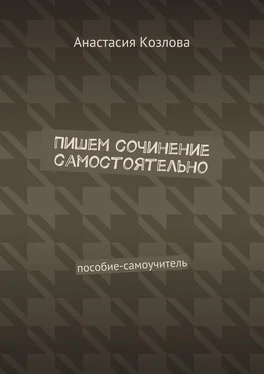 Анастасия Козлова

ПИШЕМ СОЧИНЕНИЕ САМОСТОЯТЕЛЬНО

пособие-самоучитель